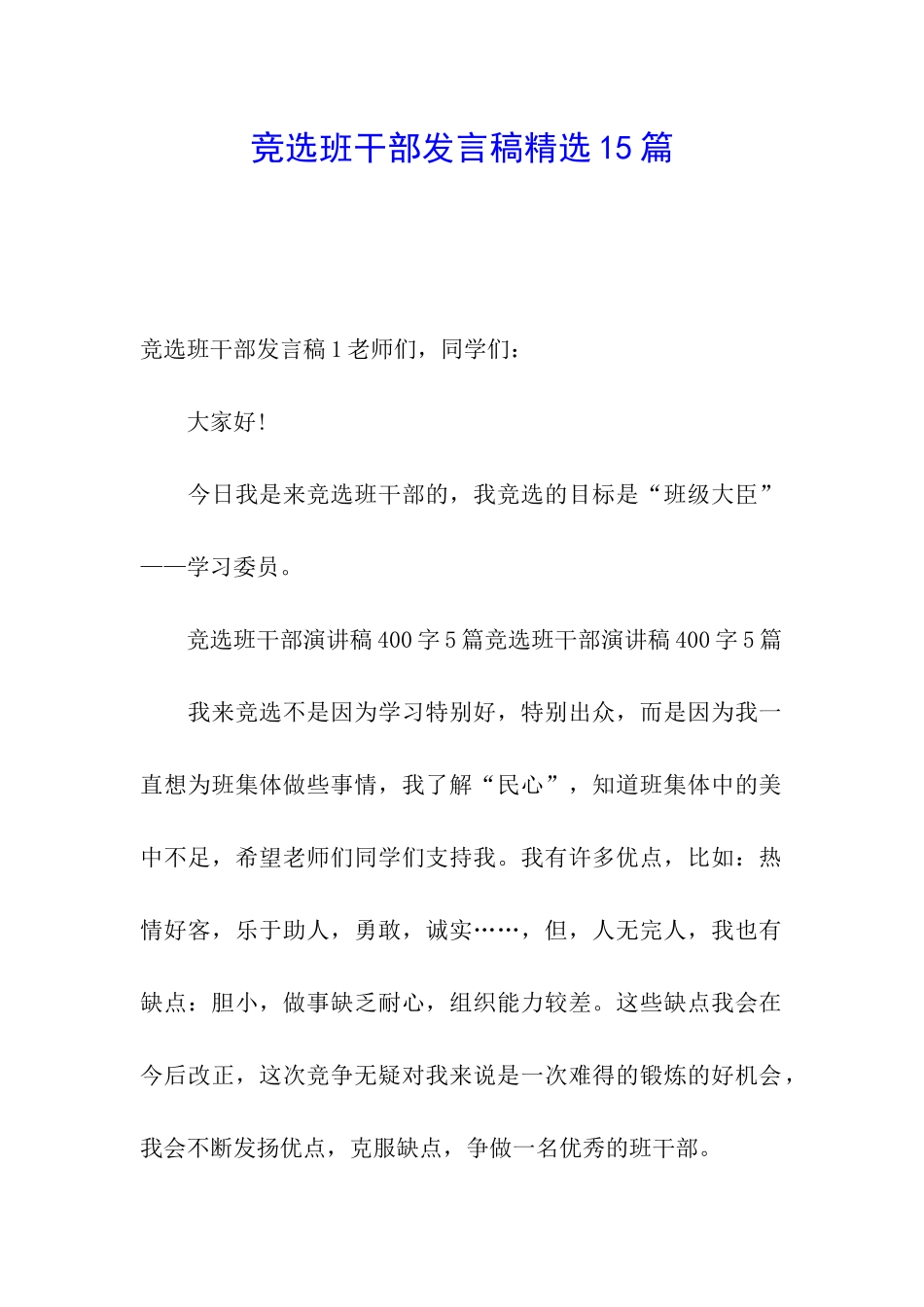 竞选班干部发言稿精选15篇

竞选班干部发言稿1老师们，同学们：

大家好！

今日我是来竞选班干部的，我竞选的目标是“班级大臣”——学习委员。

竞选班干部演讲稿400字5篇竞选班干部演讲稿400字5篇

我来竞选不是因为学习特别好，特别出众，而是因为我一直想为班集体做些事情，我了解“民心”，知道班集体中的美中不足，希望老师们同学们支持我。我有许多优点，比如：热情好客，乐于助人，勇敢，诚实……，但，人无完人，我也有缺点：胆小，做事缺乏耐心，组织能力较差。这些缺点我会在今后改正，这次竞争无疑对我来说是一次难得的锻炼的好机会，我会不断发扬优点，克服缺点，争做一名优秀的班干部。